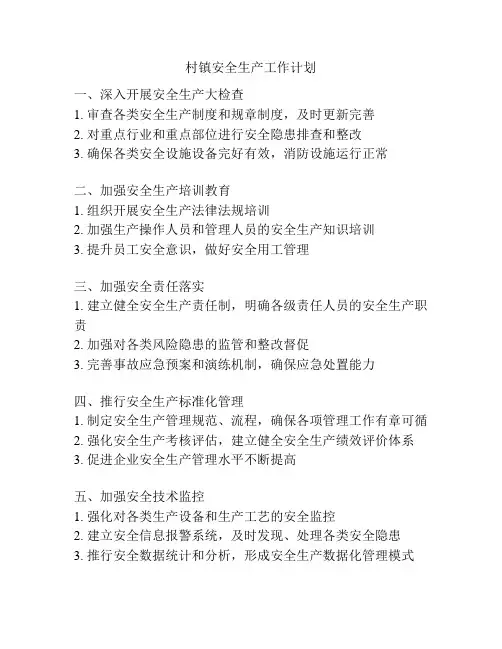 村镇安全生产工作计划

一、深入开展安全生产大检查
1. 审查各类安全生产制度和规章制度，及时更新完善
2. 对重点行业和重点部位进行安全隐患排查和整改
3. 确保各类安全设施设备完好有效，消防设施运行正常

二、加强安全生产培训教育
1. 组织开展安全生产法律法规培训
2. 加强生产操作人员和管理人员的安全生产知识培训
3. 提升员工安全意识，做好安全用工管理

三、加强安全责任落实
1. 建立健全安全生产责任制，明确各级责任人员的安全生产职责
2. 加强对各类风险隐患的监管和整改督促
3. 完善事故应急预案和演练机制，确保应急处置能力

四、推行安全生产标准化管理
1. 制定安全生产管理规范、流程，确保各项管理工作有章可循
2. 强化安全生产考核评估，建立健全安全生产绩效评价体系
3. 促进企业安全生产管理水平不断提高

五、加强安全技术监控
1. 强化对各类生产设备和生产工艺的安全监控
2. 建立安全信息报警系统，及时发现、处理各类安全隐患
3. 推行安全数据统计和分析，形成安全生产数据化管理模式